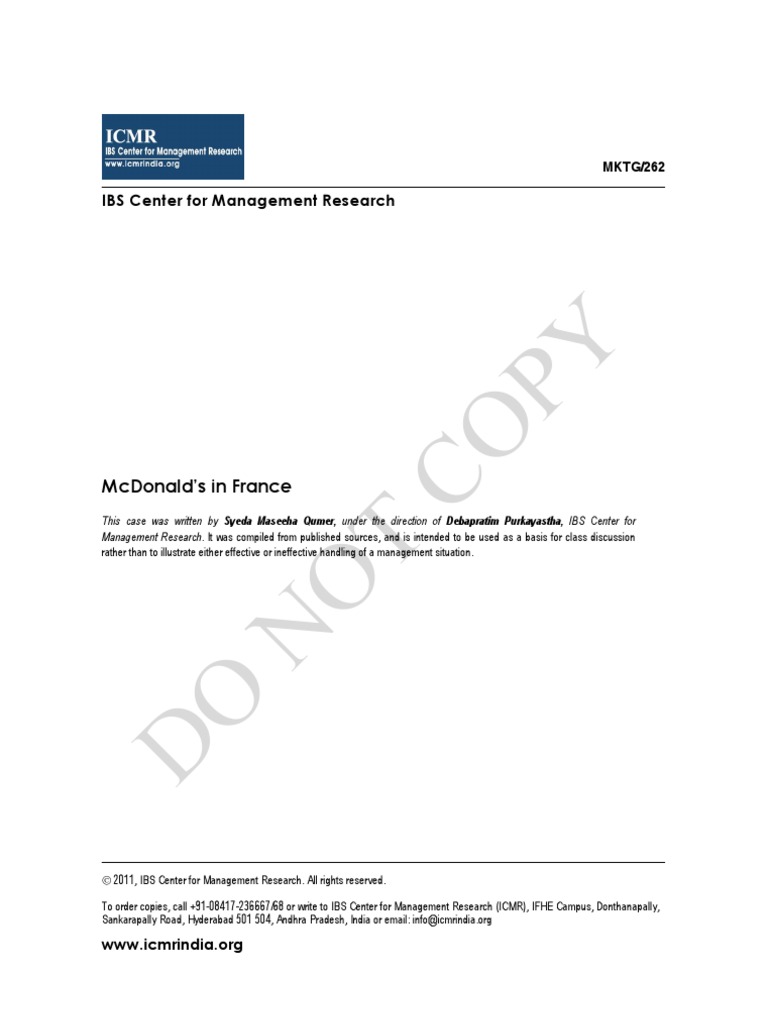 ICMR
IBS Center for Management Research
www.icmrindia.org

MKTG/262

IBS Center for Management Research

DO NOT COPY

McDonald's in France

This case was written by Syeda Maseeha Qumer, under the direction of Debapratim Purkayastha, IBS Center for Management Research. It was compiled from published sources, and is intended to be used as a basis for class discussion rather than to illustrate either effective or ineffective handling of a management situation.

© 2011, IBS Center for Management Research. All rights reserved.

To order copies, call +91-08417-236667/68 or write to IBS Center for Management Research (ICMR), IFHE Campus, Donthanapally, Sankarapally Road, Hyderabad 501 504, Andhra Pradesh, India or email: info@icmrindia.org

www.icmrindia.org